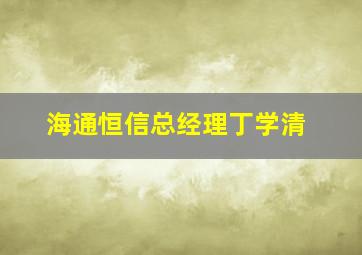 海通恒信总经理丁学清